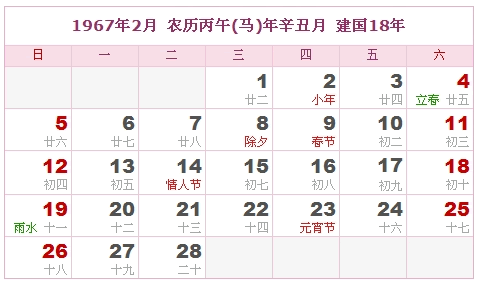 1967年2月 农历丙午(马)年辛丑月 建国18年

| 日 | 一 | 二 | 三 | 四 | 五 | 六 |
|---|---|---|---|---|---|---|
| | | | 1 廿二 | 2 小年 | 3 廿四 | 4 立春 廿五 |
| 5 廿六 | 6 廿七 | 7 廿八 | 8 除夕 | 9 春节 | 10 初二 | 11 初三 |
| 12 初四 | 13 初五 | 14 情人节 | 15 初七 | 16 初八 | 17 初九 | 18 初十 |
| 19 雨水 十一 | 20 十二 | 21 十三 | 22 十四 | 23 元宵节 | 24 十六 | 25 十七 |
| 26 十八 | 27 十九 | 28 二十 | | | | |